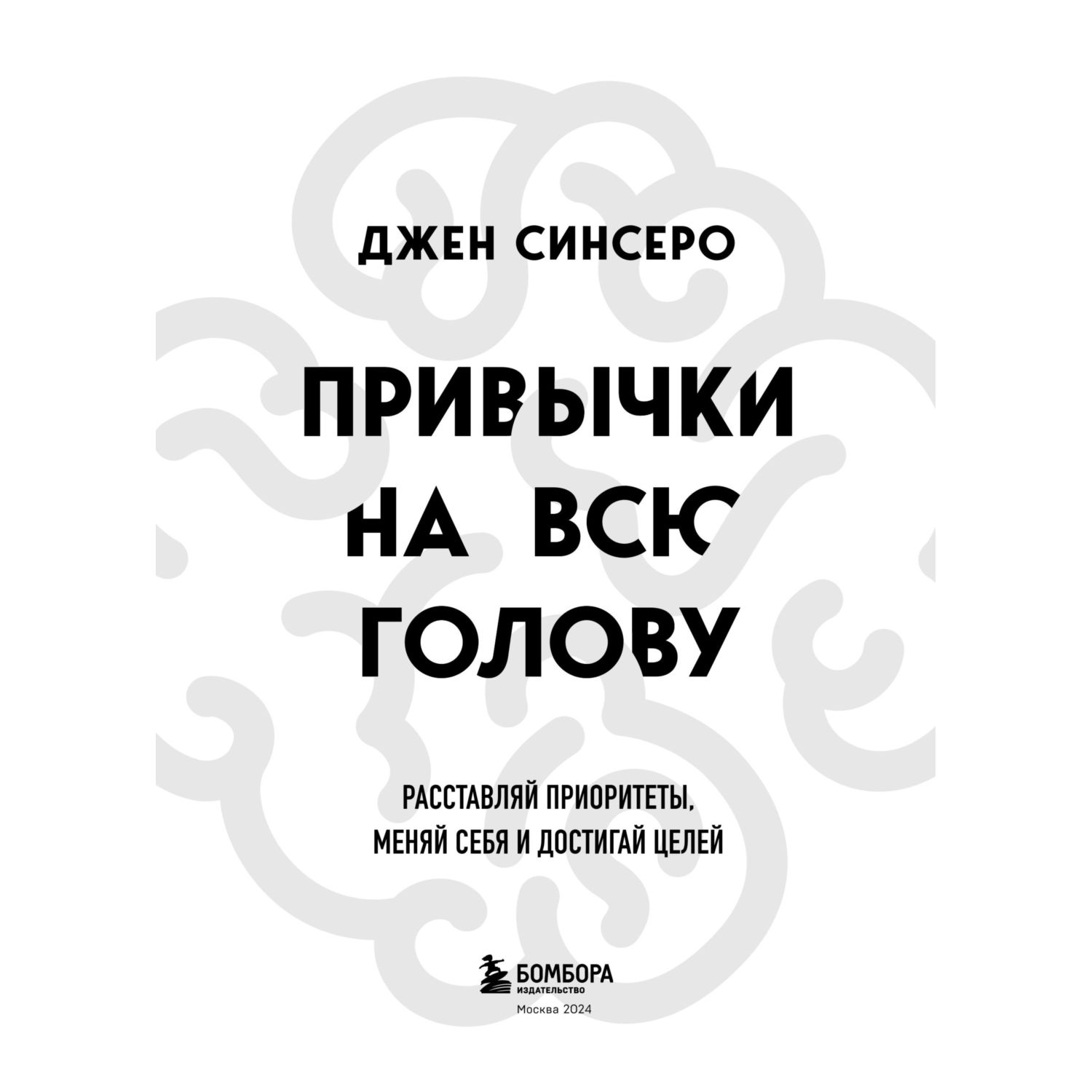 ДЖЕН СИНСЕРО

ПРИВЫЧКИ НА ВСЮ ГОЛОВУ

РАССТАВЛЯЙ ПРИОРИТЕТЫ, МЕНЯЙ СЕБЯ И ДОСТИГАЙ ЦЕЛЕЙ

БОМБОРА
ИЗДАТЕЛЬСТВО
Москва 2024